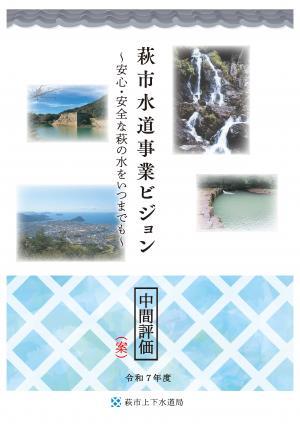 萩市水道事業ビジョン

～安心・安全な萩の水をいつまでも～

中間評価

（案）

令和７年度

萩市上下水道局